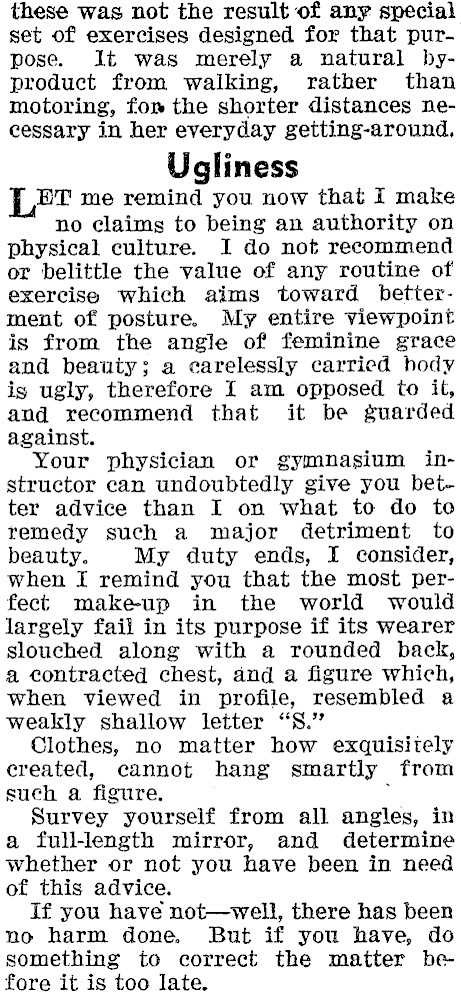 these was not the result of any special set of exercises designed for that purpose. It was merely a natural byproduct from walking, rather than motoring, for the shorter distances necessary in her everyday getting-around.

Ugliness

LET me remind you now that I make no claims to being an authority on physical culture. I do not recommend or belittle the value of any routine of exercise which aims toward betterment of posture. My entire viewpoint is from the angle of feminine grace and beauty; a carelessly carried body is ugly, therefore I am opposed to it, and recommend that it be guarded against.

Your physician or gymnasium instructor can undoubtedly give you better advice than I on what to do to remedy such a major detriment to beauty. My duty ends, I consider, when I remind you that the most perfect make-up in the world would largely fail in its purpose if its wearer slouched along with a rounded back, a contracted chest, and a figure which, when viewed in profile, resembled a weakly shallow letter "S."

Clothes, no matter how exquisitely created, cannot hang smartly from such a figure.

Survey yourself from all angles, in a full-length mirror, and determine whether or not you have been in need of this advice.

If you have not—well, there has been no harm done. But if you have, do something to correct the matter before it is too late.